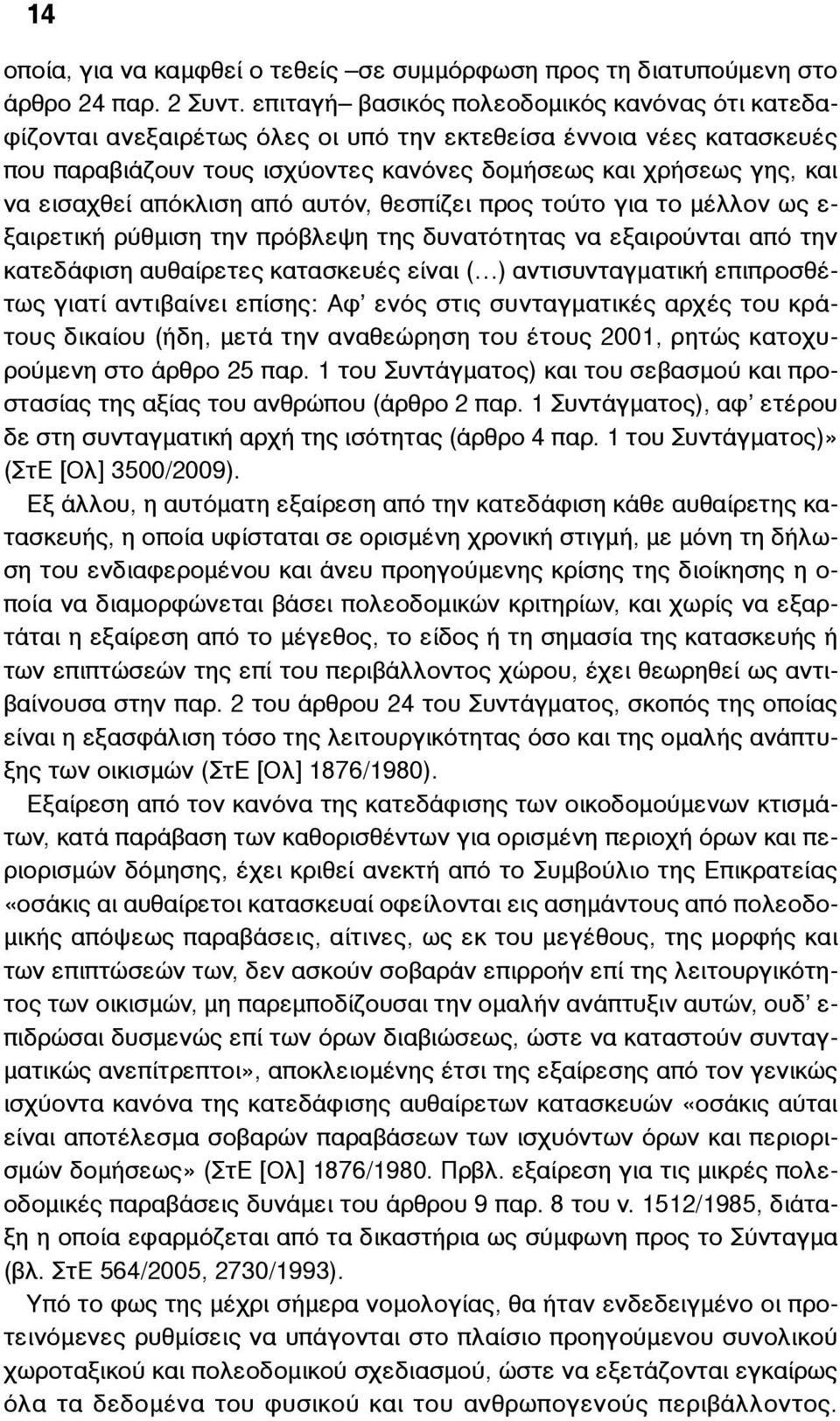 14

οποία, για να καμφθεί ο τεθείς –σε συμμόρφωση προς τη διατυπούμενη στο άρθρο 24 παρ. 2 Συντ. επιταγή– βασικός πολεοδομικός κανόνας ότι κατεδαφίζονται ανεξαιρέτως όλες οι υπό την εκτεθείσα έννοια νέες κατασκευές που παραβιάζουν τους ισχύοντες κανόνες δομήσεως και χρήσεως γης, και να εισαχθεί απόκλιση από αυτόν, θεσπίζει προς τούτο για το μέλλον ως εξαιρετική ρύθμιση την πρόβλεψη της δυνατότητας να εξαιρούνται από την κατεδάφιση αυθαίρετες κατασκευές είναι (…) αντισυνταγματική επιπροσθέτως γιατί αντιβαίνει επίσης: Αφ’ ενός στις συνταγματικές αρχές του κράτους δικαίου (ήδη, μετά την αναθεώρηση του έτους 2001, ρητώς κατοχυρούμενη στο άρθρο 25 παρ. 1 του Συντάγματος) και του σεβασμού και προστασίας της αξίας του ανθρώπου (άρθρο 2 παρ. 1 Συντάγματος), αφ’ ετέρου δε στη συνταγματική αρχή της ισότητας (άρθρο 4 παρ. 1 του Συντάγματος)» (ΣτΕ [Ολ] 3500/2009).

Εξ άλλου, η αυτόματη εξαίρεση από την κατεδάφιση κάθε αυθαίρετης κατασκευής, η οποία υφίσταται σε ορισμένη χρονική στιγμή, με μόνη τη δήλωση του ενδιαφερομένου και άνευ προηγούμενης κρίσης της διοίκησης η οποία να διαμορφώνεται βάσει πολεοδομικών κριτηρίων, και χωρίς να εξαρτάται η εξαίρεση από το μέγεθος, το είδος ή τη σημασία της κατασκευής ή των επιπτώσεών της επί του περιβάλλοντος χώρου, έχει θεωρηθεί ως αντιβαίνουσα στην παρ. 2 του άρθρου 24 του Συντάγματος, σκοπός της οποίας είναι η εξασφάλιση τόσο της λειτουργικότητας όσο και της ομαλής ανάπτυξης των οικισμών (ΣτΕ [Ολ] 1876/1980).

Εξαίρεση από τον κανόνα της κατεδάφισης των οικοδομούμενων κτισμάτων, κατά παράβαση των καθορισθέντων για ορισμένη περιοχή όρων και περιορισμών δόμησης, έχει κριθεί ανεκτή από το Συμβούλιο της Επικρατείας «οσάκις αι αυθαίρετοι κατασκευαί οφείλονται εις ασημάντους από πολεοδομικής απόψεως παραβάσεις, αίτινες, ως εκ του μεγέθους, της μορφής και των επιπτώσεών των, δεν ασκούν σοβαράν επιρροήν επί της λειτουργικότητος των οικισμών, μη παρεμποδίζουσαι την ομαλήν ανάπτυξιν αυτών, ουδ’ επιδρώσαι δυσμενώς επί των όρων διαβιώσεως, ώστε να καταστούν συνταγματικώς ανεπίτρεπτοι», αποκλειομένης έτσι της εξαίρεσης από τον γενικώς ισχύοντα κανόνα της κατεδάφισης αυθαίρετων κατασκευών «οσάκις αύται είναι αποτέλεσμα σοβαρών παραβάσεων των ισχυόντων όρων και περιορισμών δομήσεως» (ΣτΕ [Ολ] 1876/1980. Πρβλ. εξαίρεση για τις μικρές πολεοδομικές παραβάσεις δυνάμει του άρθρου 9 παρ. 8 του ν. 1512/1985, διάταξη η οποία εφαρμόζεται από τα δικαστήρια ως σύμφωνη προς το Σύνταγμα (βλ. ΣτΕ 564/2005, 2730/1993).

Υπό το φως της μέχρι σήμερα νομολογίας, θα ήταν ενδεδειγμένο οι προτεινόμενες ρυθμίσεις να υπάγονται στο πλαίσιο προηγούμενου συνολικού χωροταξικού και πολεοδομικού σχεδιασμού, ώστε να εξετάζονται εγκαίρως όλα τα δεδομένα του φυσικού και του ανθρωπογενούς περιβάλλοντος.